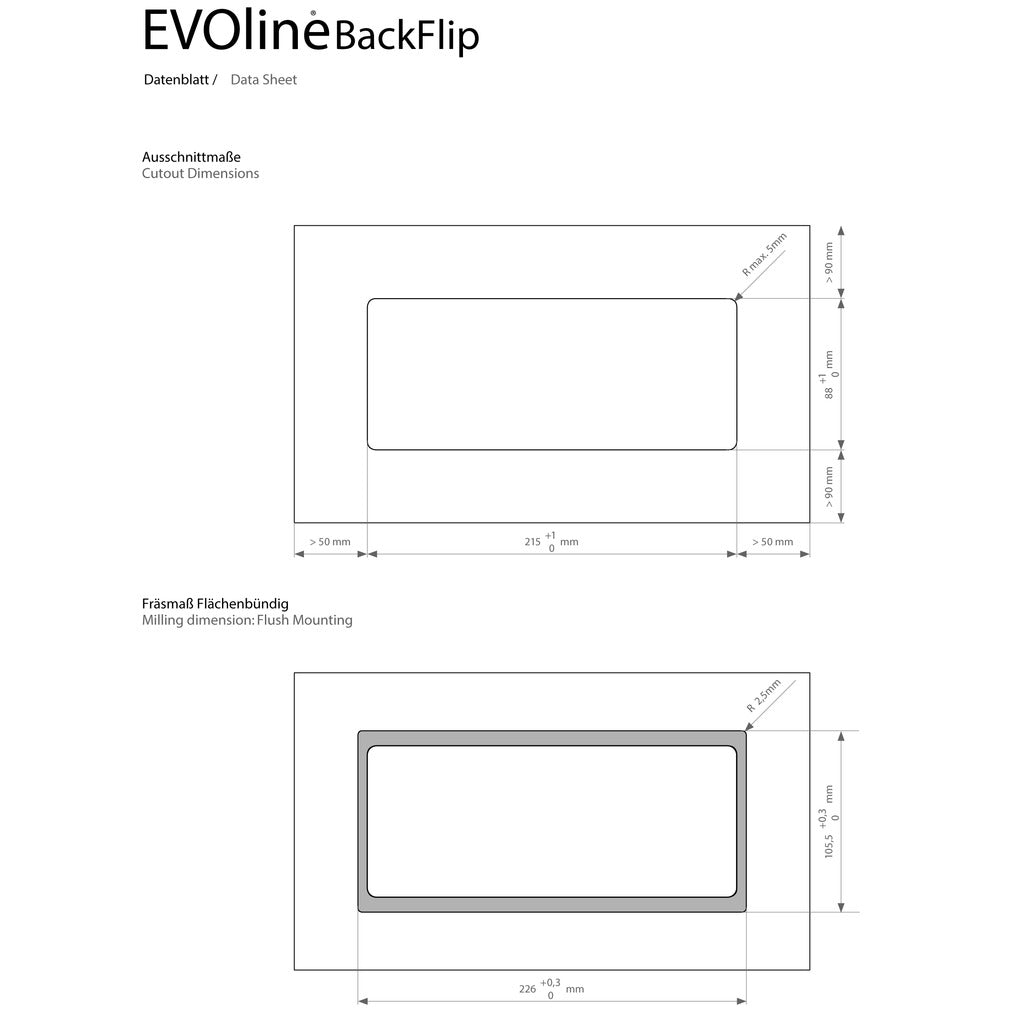 EVOline® BackFlip

Datenblatt / Data Sheet

Ausschnittmaße
Cutout Dimensions

R max. 5mm

> 90 mm

$88^{+1}_{0}$ mm

> 90 mm

> 50 mm

$215^{+1}_{0}$ mm

> 50 mm

Fräsmaß Flächenbündig
Milling dimension: Flush Mounting

R 2,5mm

$105,5^{+0,3}_{0}$ mm

$226^{+0,3}_{0}$ mm